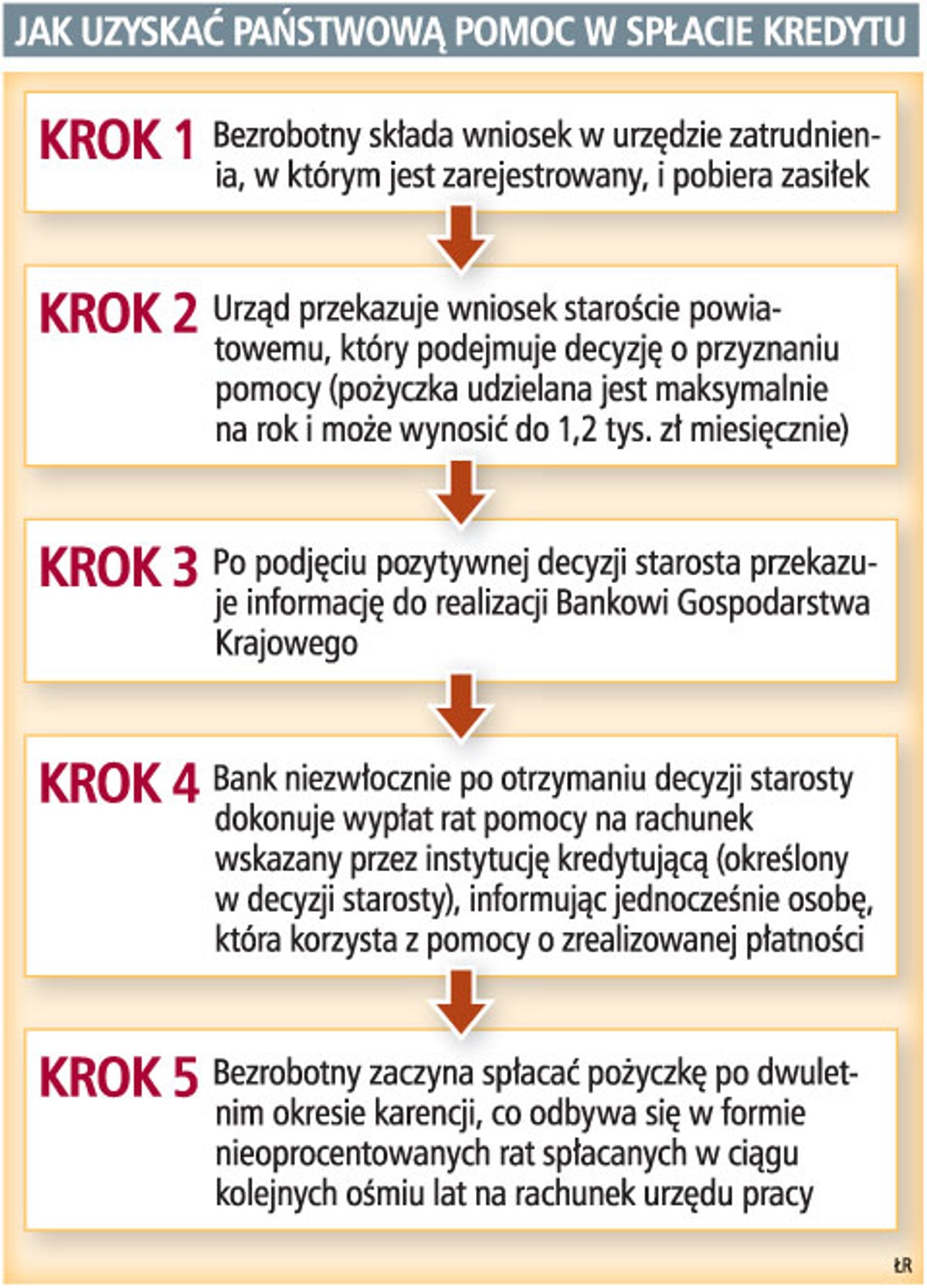 JAK UZYSKAĆ PAŃSTWOWĄ POMOC W SPŁACIE KREDYTU

KROK 1 Bezrobotny składa wniosek w urzędzie zatrudnienia, w którym jest zarejestrowany, i pobiera zasiłek

KROK 2 Urząd przekazuje wniosek staroście powiatowemu, który podejmuje decyzję o przyznaniu pomocy (pożyczka udzielana jest maksymalnie na rok i może wynosić do 1,2 tys. zł miesięcznie)

KROK 3 Po podjęciu pozytywnej decyzji starosta przekazuje informację do realizacji Bankowi Gospodarstwa Krajowego

KROK 4 Bank niezwłocznie po otrzymaniu decyzji starosty dokonuje wypłat rat pomocy na rachunek wskazany przez instytucję kredytującą (określony w decyzji starosty), informując jednocześnie osobę, która korzysta z pomocy o zrealizowanej płatności

KROK 5 Bezrobotny zaczyna spłacać pożyczkę po dwuletnim okresie karencji, co odbywa się w formie nieoprocentowanych rat spłacanych w ciągu kolejnych ośmiu lat na rachunek urzędu pracy

ŁR